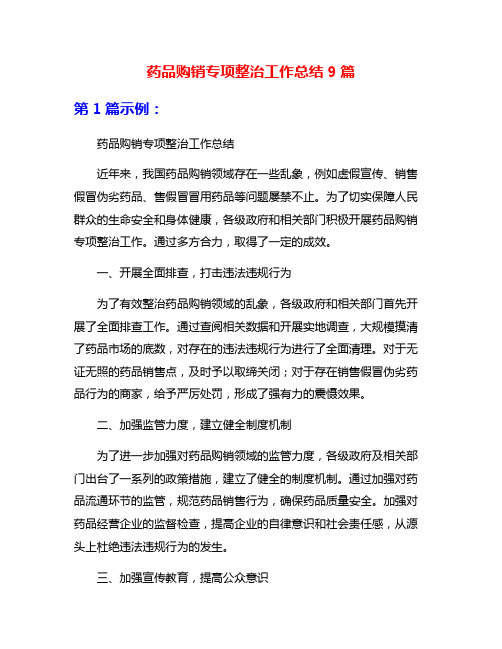 药品购销专项整治工作总结 9 篇

第 1 篇示例：

药品购销专项整治工作总结

近年来，我国药品购销领域存在一些乱象，例如虚假宣传、销售假冒伪劣药品、售假冒冒用药品等问题屡禁不止。为了切实保障人民群众的生命安全和身体健康，各级政府和相关部门积极开展药品购销专项整治工作。通过多方合力，取得了一定的成效。

一、开展全面排查，打击违法违规行为

为了有效整治药品购销领域的乱象，各级政府和相关部门首先开展了全面排查工作。通过查阅相关数据和开展实地调查，大规模摸清了药品市场的底数，对存在的违法违规行为进行了全面清理。对于无证无照的药品销售点，及时予以取缔关闭；对于存在销售假冒伪劣药品行为的商家，给予严厉处罚，形成了强有力的震慑效果。

二、加强监管力度，建立健全制度机制

为了进一步加强对药品购销领域的监管力度，各级政府及相关部门出台了一系列的政策措施，建立了健全的制度机制。通过加强对药品流通环节的监管，规范药品销售行为，确保药品质量安全。加强对药品经营企业的监督检查，提高企业的自律意识和社会责任感，从源头上杜绝违法违规行为的发生。

三、加强宣传教育，提高公众意识